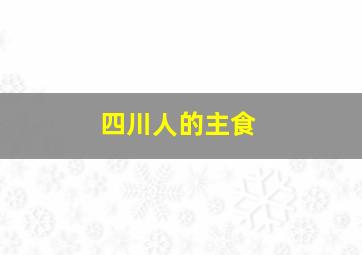 四川人的主食